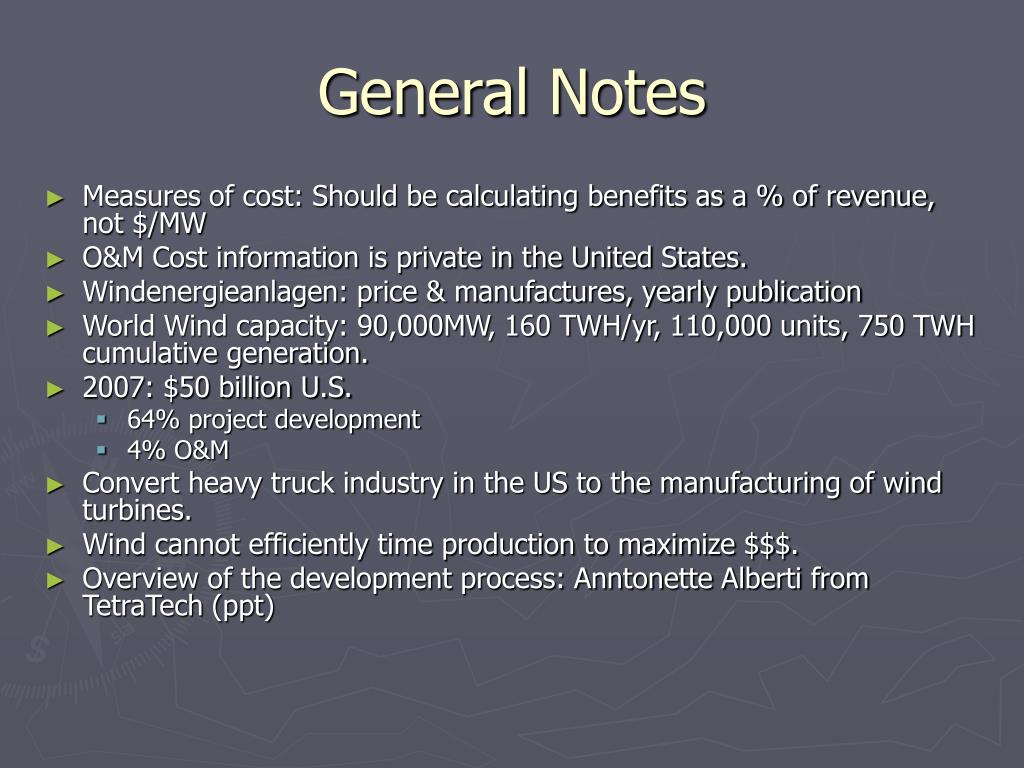 General Notes

► Measures of cost: Should be calculating benefits as a % of revenue, not \$/MW
► O&M Cost information is private in the United States.
► Windenergieanlagen: price & manufactures, yearly publication
► World Wind capacity: 90,000MW, 160 TWH/yr, 110,000 units, 750 TWH cumulative generation.
► 2007: \$50 billion U.S.
  ▪ 64% project development
  ▪ 4% O&M
► Convert heavy truck industry in the US to the manufacturing of wind turbines.
► Wind cannot efficiently time production to maximize \$\$\$.
► Overview of the development process: Anntonette Alberti from TetraTech (ppt)